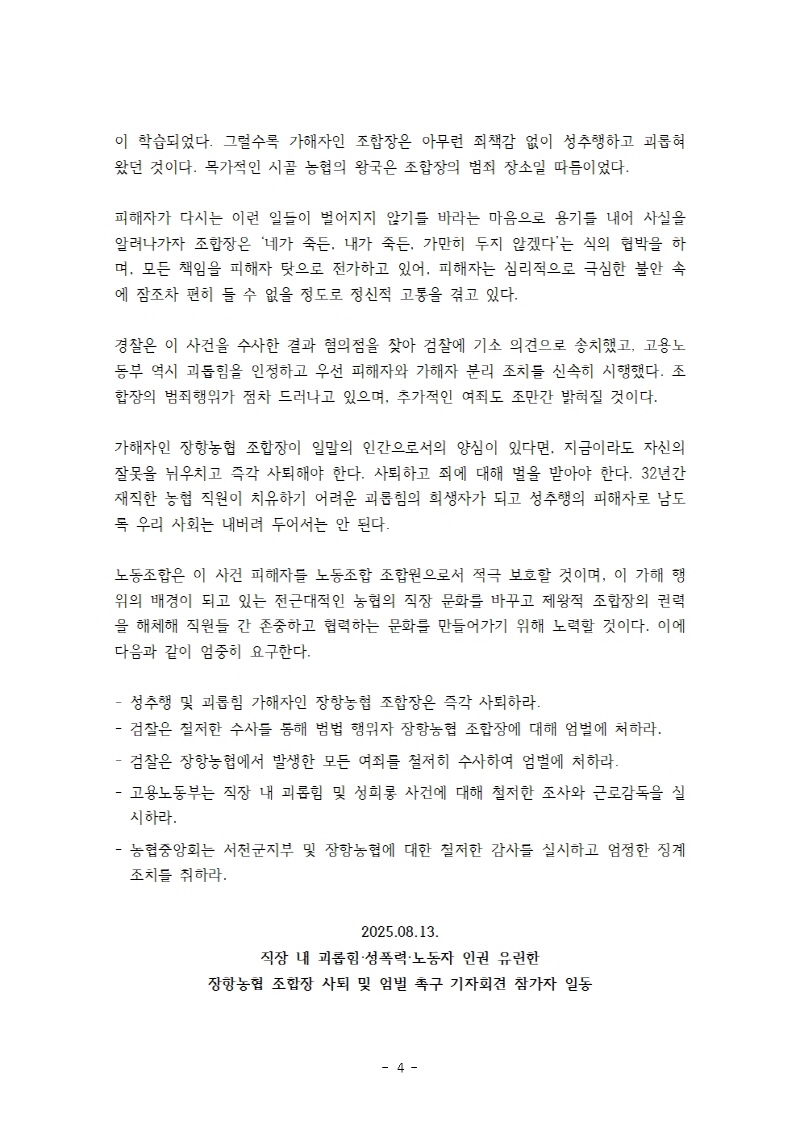 이 학습되었다. 그럴수록 가해자인 조합장은 아무런 죄책감 없이 성추행하고 괴롭혀 왔던 것이다. 목가적인 시골 농협의 왕국은 조합장의 범죄 장소일 따름이었다.

피해자가 다시는 이런 일들이 벌어지지 않기를 바라는 마음으로 용기를 내어 사실을 알려나가자 조합장은 '네가 죽든, 내가 죽든, 가만히 두지 않겠다'는 식의 협박을 하며, 모든 책임을 피해자 탓으로 전가하고 있어, 피해자는 심리적으로 극심한 불안 속에 잠조차 편히 들 수 없을 정도로 정신적 고통을 겪고 있다.

경찰은 이 사건을 수사한 결과 혐의점을 찾아 검찰에 기소 의견으로 송치했고, 고용노동부 역시 괴롭힘을 인정하고 우선 피해자와 가해자 분리 조치를 신속히 시행했다. 조합장의 범죄행위가 점차 드러나고 있으며, 추가적인 여죄도 조만간 밝혀질 것이다.

가해자인 장항농협 조합장이 일말의 인간으로서의 양심이 있다면, 지금이라도 자신의 잘못을 뉘우치고 즉각 사퇴해야 한다. 사퇴하고 죄에 대해 벌을 받아야 한다. 32년간 재직한 농협 직원이 치유하기 어려운 괴롭힘의 희생자가 되고 성추행의 피해자로 남도록 우리 사회는 내버려 두어서는 안 된다.

노동조합은 이 사건 피해자를 노동조합 조합원으로서 적극 보호할 것이며, 이 가해 행위의 배경이 되고 있는 전근대적인 농협의 직장 문화를 바꾸고 제왕적 조합장의 권력을 해체해 직원들 간 존중하고 협력하는 문화를 만들어가기 위해 노력할 것이다. 이에 다음과 같이 엄중히 요구한다.

- 성추행 및 괴롭힘 가해자인 장항농협 조합장은 즉각 사퇴하라.
- 검찰은 철저한 수사를 통해 범법 행위자 장항농협 조합장에 대해 엄벌에 처하라.
- 검찰은 장항농협에서 발생한 모든 여죄를 철저히 수사하여 엄벌에 처하라.
- 고용노동부는 직장 내 괴롭힘 및 성희롱 사건에 대해 철저한 조사와 근로감독을 실시하라.
- 농협중앙회는 서천군지부 및 장항농협에 대한 철저한 감사를 실시하고 엄정한 징계 조치를 취하라.

2025.08.13.
직장 내 괴롭힘·성폭력·노동자 인권 유린한
장항농협 조합장 사퇴 및 엄벌 촉구 기자회견 참가자 일동

- 4 -